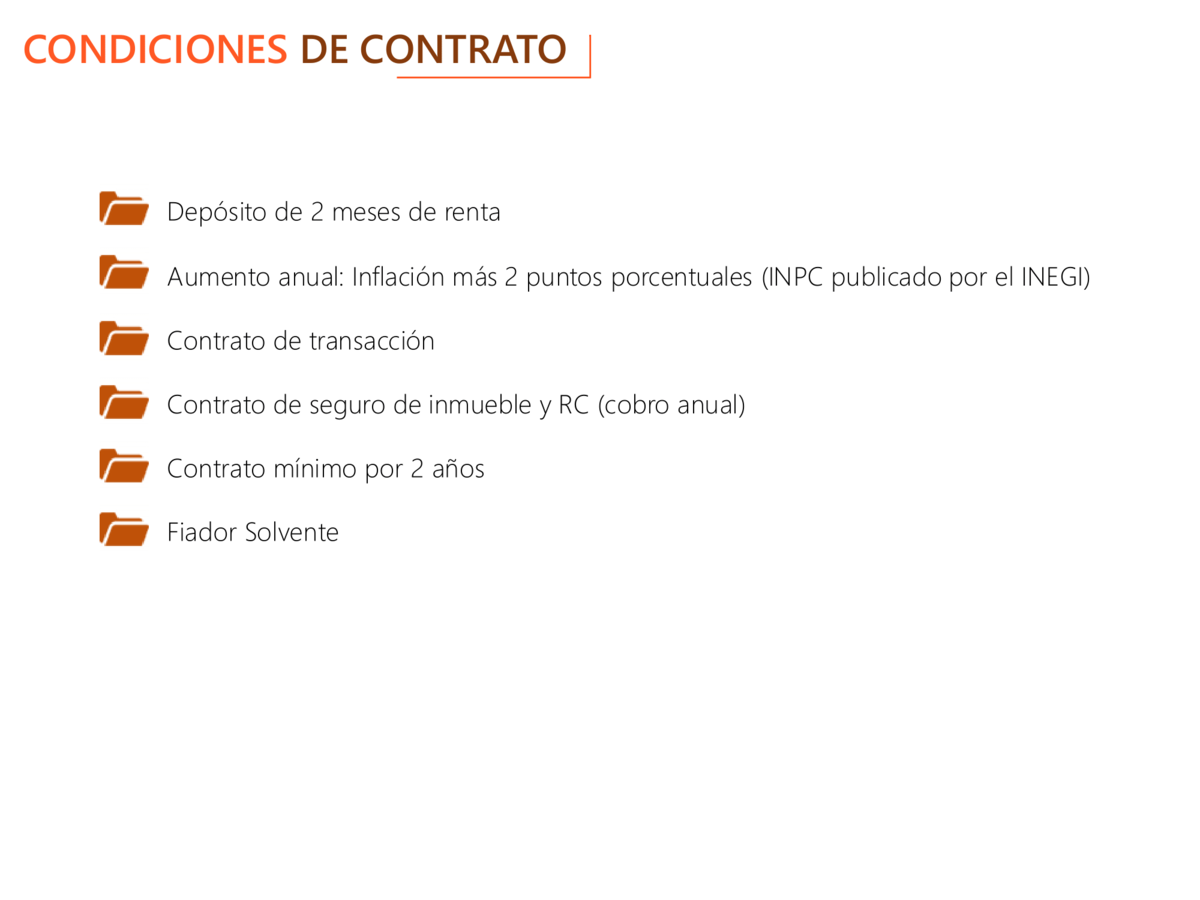 CONDICIONES DE CONTRATO

Depósito de 2 meses de renta

Aumento anual: Inflación más 2 puntos porcentuales (INPC publicado por el INEGI)

Contrato de transacción

Contrato de seguro de inmueble y RC (cobro anual)

Contrato mínimo por 2 años

Fiador Solvente